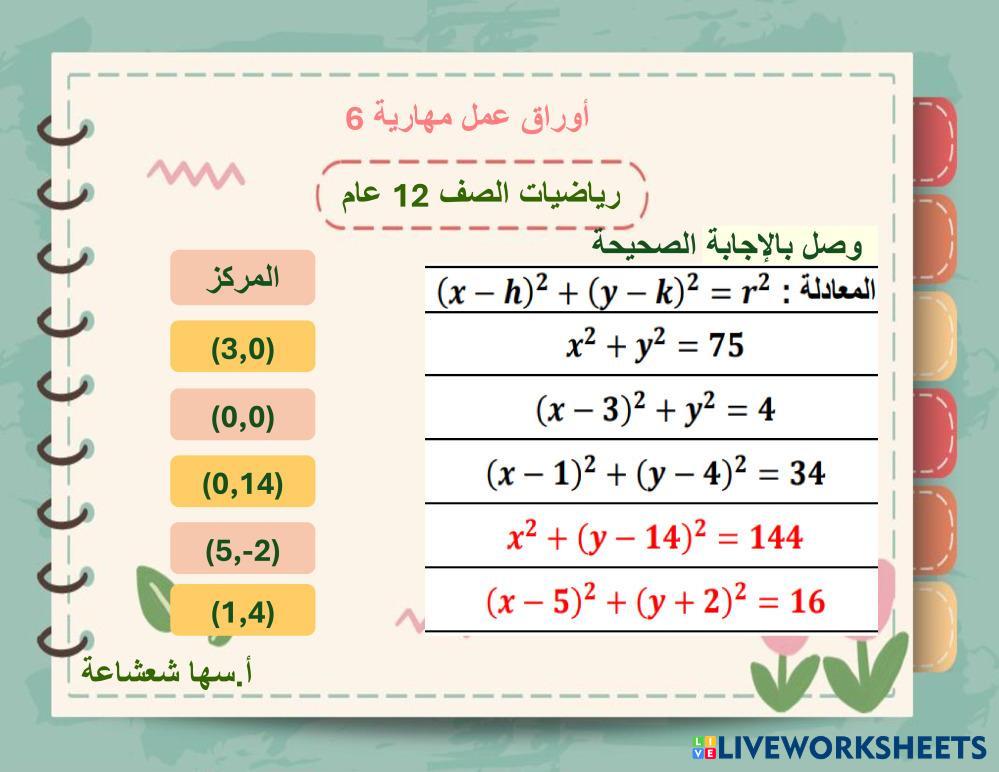 أوراق عمل مهارية 6

رياضيات الصف 12 عام

وصل بالإجابة الصحيحة

المعادلة : $(x-h)^2+(y-k)^2=r^2$

$x^2+y^2=75$

$(x-3)^2+y^2=4$

$(x-1)^2+(y-4)^2=34$

$x^2+(y-14)^2=144$

$(x-5)^2+(y+2)^2=16$

المركز

(3,0)

(0,0)

(0,14)

(5,-2)

(1,4)

أ.سها شعشاعة

LIVEWORKSHEETS